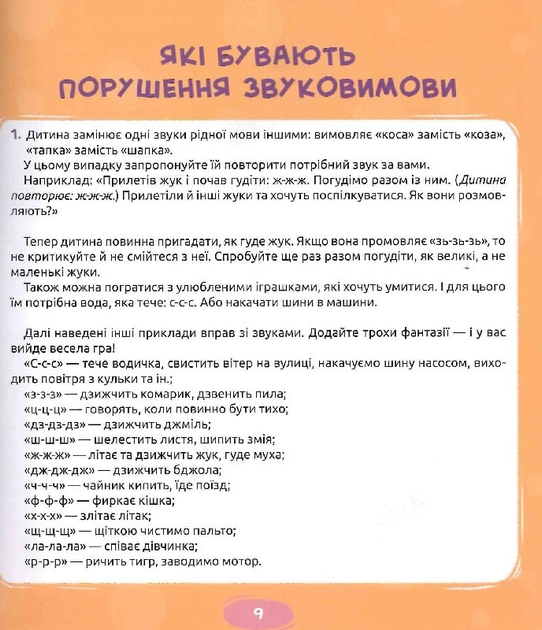 ЯКІ БУВАЮТЬ ПОРУШЕННЯ ЗВУКОВИМОВИ

1. Дитина замінює одні звуки рідної мови іншими: вимовляє «коса» замість «коза», «тапка» замість «шапка».

У цьому випадку запропонуйте їй повторити потрібний звук за вами.

Наприклад: «Прилетів жук і почав гудіти: ж-ж-ж. Погудімо разом із ним. (Дитина повторює: ж-ж-ж.) Прилетіли й інші жуки та хочуть поспілкуватися. Як вони розмовляють?»

Тепер дитина повинна пригадати, як гуде жук. Якщо вона промовляє «зь-зь-зь», то не критикуйте й не смійтеся з неї. Спробуйте ще раз разом погудіти, як великі, а не маленькі жуки.

Також можна погратися з улюбленими іграшками, які хочуть умитися. І для цього їм потрібна вода, яка тече: с-с-с. Або накачати шини в машини.

Далі наведені інші приклади вправ зі звуками. Додайте трохи фантазії — і у вас вийде весела гра!

«С-с-с» — тече водичка, свистить вітер на вулиці, накачуємо шину насосом, виходить повітря з кульки та ін.;
«з-з-з» — дзижчить комарик, дзвенить пила;
«ц-ц-ц» — говорять, коли повинно бути тихо;
«дз-дз-дз» — дзижчить джміль;
«ш-ш-ш» — шелестить листя, шипить змія;
«ж-ж-ж» — літає та дзижчить жук, гуде муха;
«дж-дж-дж» — дзижчить бджола;
«ч-ч-ч» — чайник кипить, їде поїзд;
«ф-ф-ф» — фиркає кішка;
«х-х-х» — злітає літак;
«щ-щ-щ» — щіткою чистимо пальто;
«ла-ла-ла» — співає дівчинка;
«р-р-р» — ричить тигр, заводимо мотор.

9